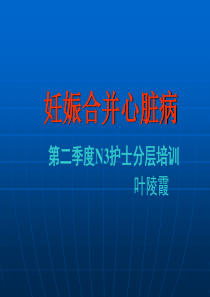 妊娠合并心脏病

第二季度N3护士分层培训

叶陵霞